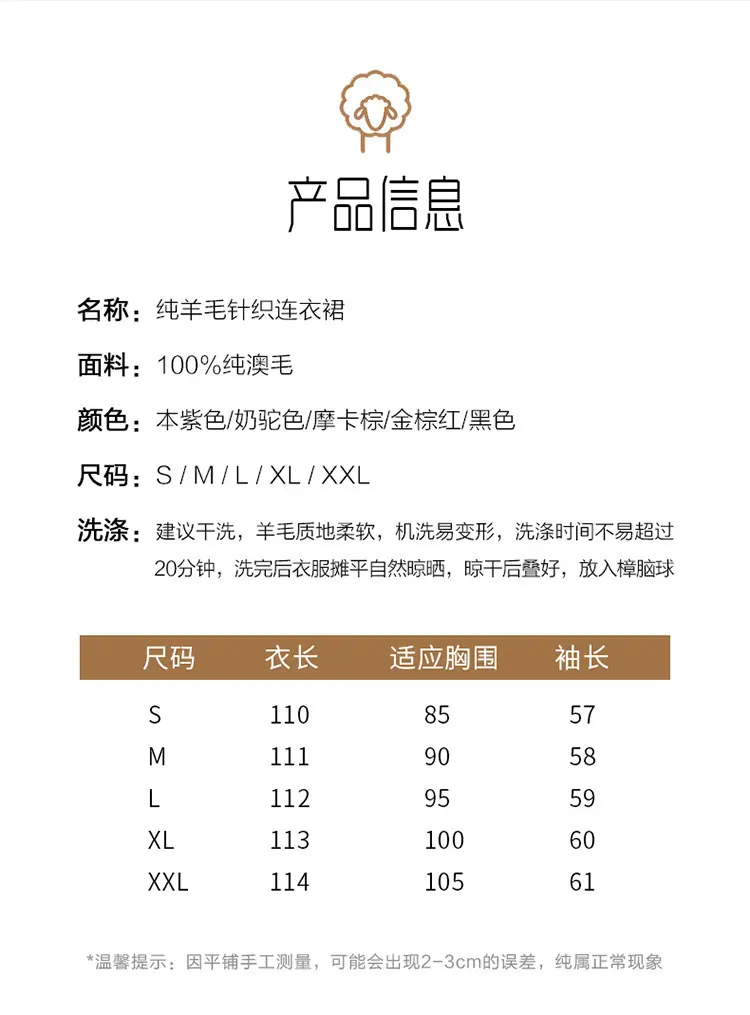 产品信息

名称：纯羊毛针织连衣裙

面料：100%纯澳毛

颜色：本紫色/奶驼色/摩卡棕/金棕红/黑色

尺码：S / M / L / XL / XXL

洗涤：建议干洗，羊毛质地柔软，机洗易变形，洗涤时间不易超过20分钟，洗完后衣服摊平自然晾晒，晾干后叠好，放入樟脑球

| 尺码 | 衣长 | 适应胸围 | 袖长 |
|---|---|---|---|
| S | 110 | 85 | 57 |
| M | 111 | 90 | 58 |
| L | 112 | 95 | 59 |
| XL | 113 | 100 | 60 |
| XXL | 114 | 105 | 61 |

*温馨提示：因平铺手工测量，可能会出现2-3cm的误差，纯属正常现象